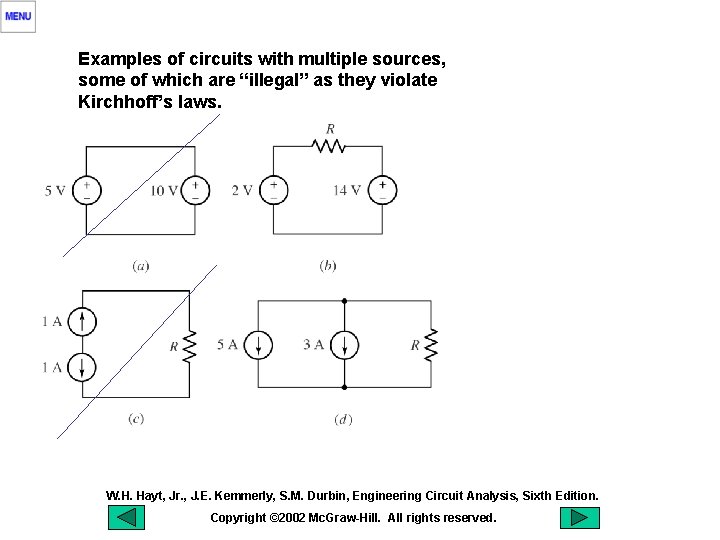 MENU

Examples of circuits with multiple sources, some of which are "illegal" as they violate Kirchhoff's laws.

5 V
+
−
10 V
+
−
(a)

R
2 V
+
−
14 V
+
−
(b)

1 A
1 A
R
(c)

5 A
3 A
R
(d)

W.H. Hayt, Jr., J.E. Kemmerly, S.M. Durbin, Engineering Circuit Analysis, Sixth Edition.

Copyright ©2002 McGraw-Hill. All rights reserved.